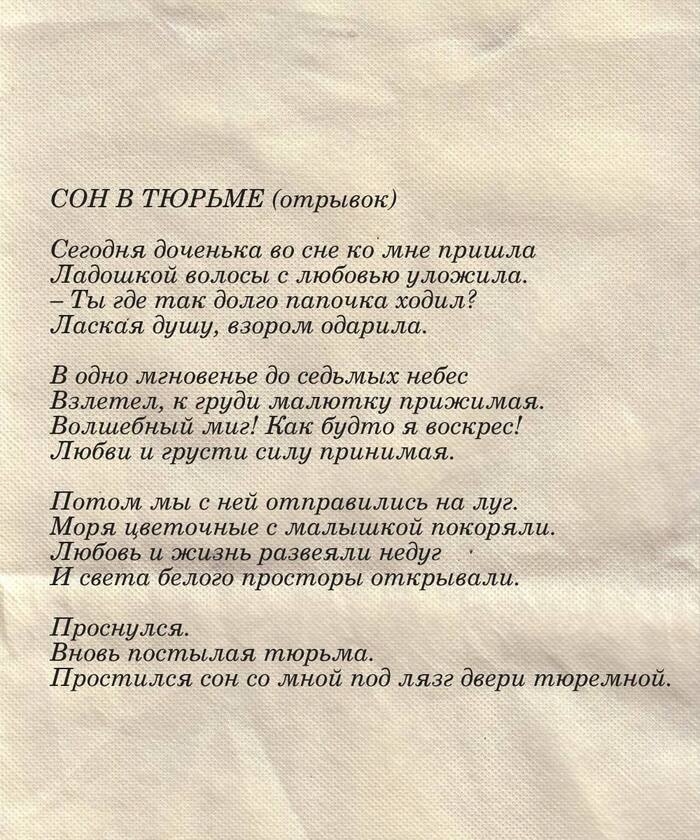 СОН В ТЮРЬМЕ (отрывок)

Сегодня доченька во сне ко мне пришла
Ладошкой волосы с любовью уложила.
– Ты где так долго папочка ходил?
Лаская душу, взором одарила.

В одно мгновенье до седьмых небес
Взлетел, к груди малютку прижимая.
Волшебный миг! Как будто я воскрес!
Любви и грусти силу принимая.

Потом мы с ней отправились на луг.
Моря цветочные с малышкой покоряли.
Любовь и жизнь развеяли недуг
И света белого просторы открывали.

Проснулся.
Вновь постылая тюрьма.
Простился сон со мной под лязг двери тюремной.